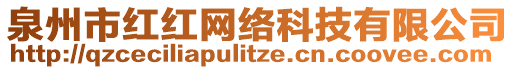 泉州市红红网络科技有限公司
http://qzceciliapulitze.cn.coovee.com